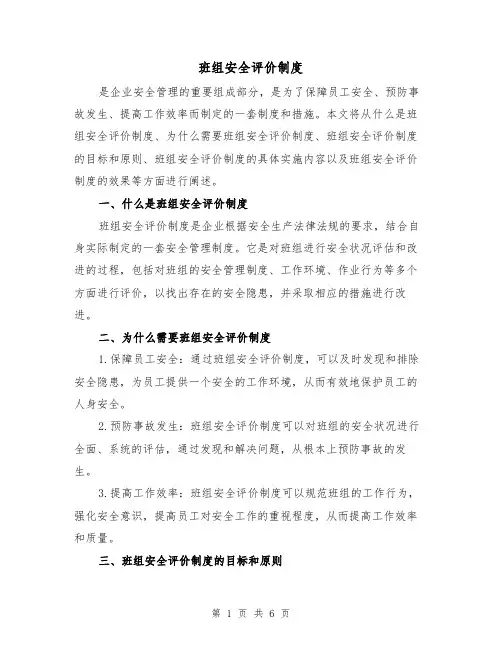 班组安全评价制度

是企业安全管理的重要组成部分，是为了保障员工安全、预防事故发生、提高工作效率而制定的一套制度和措施。本文将从什么是班组安全评价制度、为什么需要班组安全评价制度、班组安全评价制度的目标和原则、班组安全评价制度的具体实施内容以及班组安全评价制度的效果等方面进行阐述。

一、什么是班组安全评价制度

班组安全评价制度是企业根据安全生产法律法规的要求，结合自身实际制定的一套安全管理制度。它是对班组进行安全状况评估和改进的过程，包括对班组的安全管理制度、工作环境、作业行为等多个方面进行评价，以找出存在的安全隐患，并采取相应的措施进行改进。

二、为什么需要班组安全评价制度

1.保障员工安全：通过班组安全评价制度，可以及时发现和排除安全隐患，为员工提供一个安全的工作环境，从而有效地保护员工的人身安全。

2.预防事故发生：班组安全评价制度可以对班组的安全状况进行全面、系统的评估，通过发现和解决问题，从根本上预防事故的发生。

3.提高工作效率：班组安全评价制度可以规范班组的工作行为，强化安全意识，提高员工对安全工作的重视程度，从而提高工作效率和质量。

三、班组安全评价制度的目标和原则

第 1 页 共 6 页